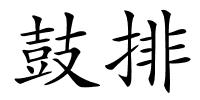 鼓排